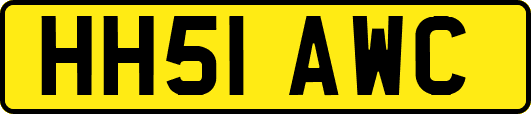 HH51 AWC